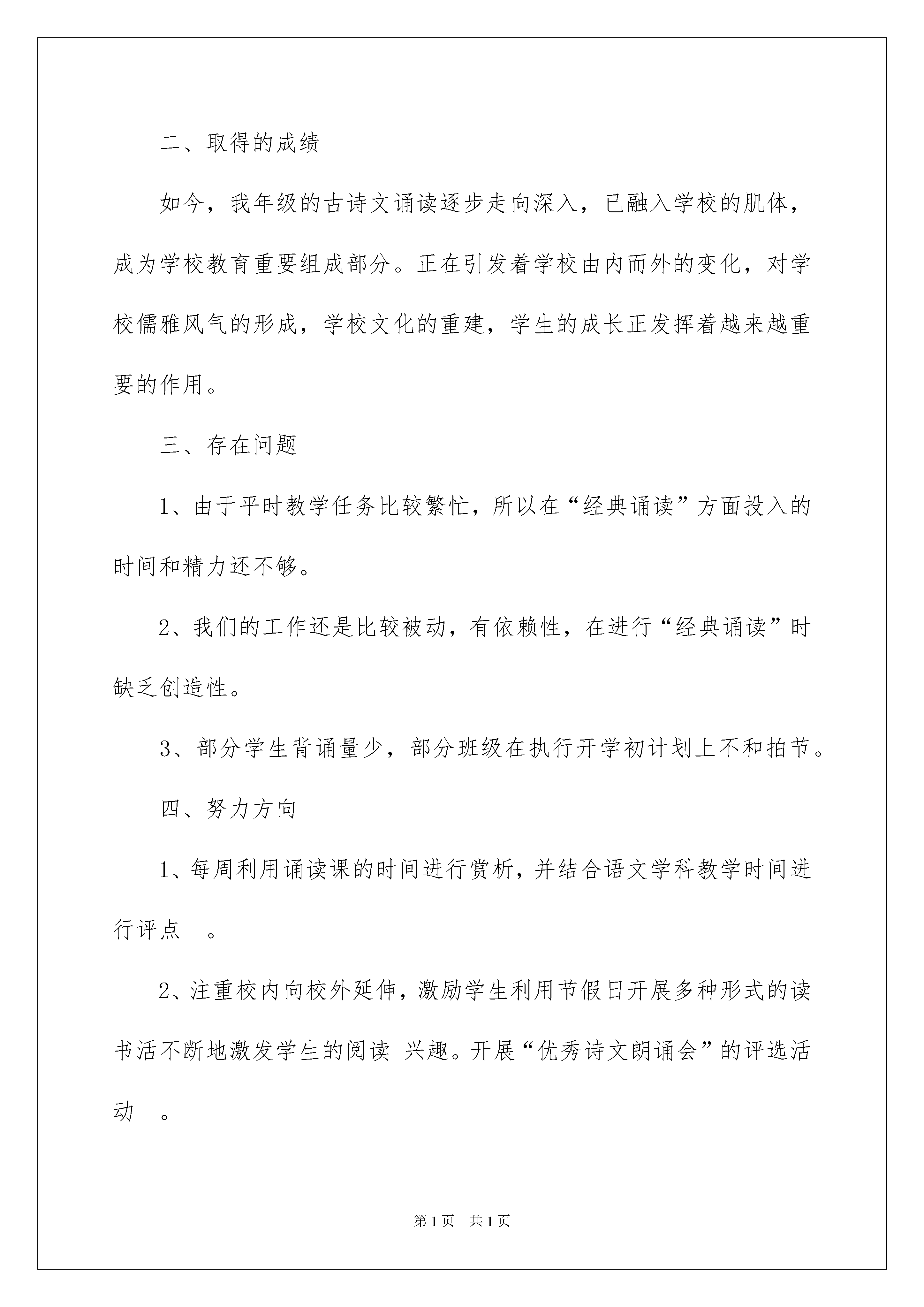 二、取得的成绩

如今，我年级的古诗文诵读逐步走向深入，已融入学校的肌体，成为学校教育重要组成部分。正在引发着学校由内而外的变化，对学校儒雅风气的形成，学校文化的重建，学生的成长正发挥着越来越重要的作用。

三、存在问题

1、由于平时教学任务比较繁忙，所以在“经典诵读”方面投入的时间和精力还不够。

2、我们的工作还是比较被动，有依赖性，在进行“经典诵读”时缺乏创造性。

3、部分学生背诵量少，部分班级在执行开学初计划上不和拍节。

四、努力方向

1、每周利用诵读课的时间进行赏析，并结合语文学科教学时间进行评点　。

2、注重校内向校外延伸，激励学生利用节假日开展多种形式的读书活不断地激发学生的阅读 兴趣。开展“优秀诗文朗诵会”的评选活动　。

第1页　共1页